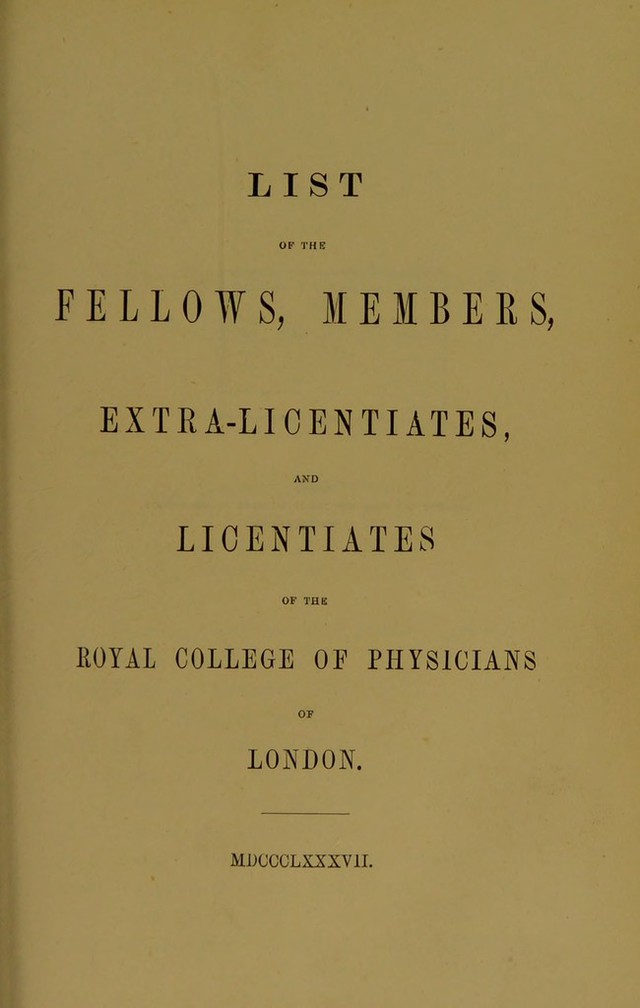 LIST

OF THE

FELLOWS, MEMBERS,

EXTRA-LICENTIATES,

AND

LICENTIATES

OF THE

ROYAL COLLEGE OF PHYSICIANS

OF

LONDON.

MDCCCLXXXVII.